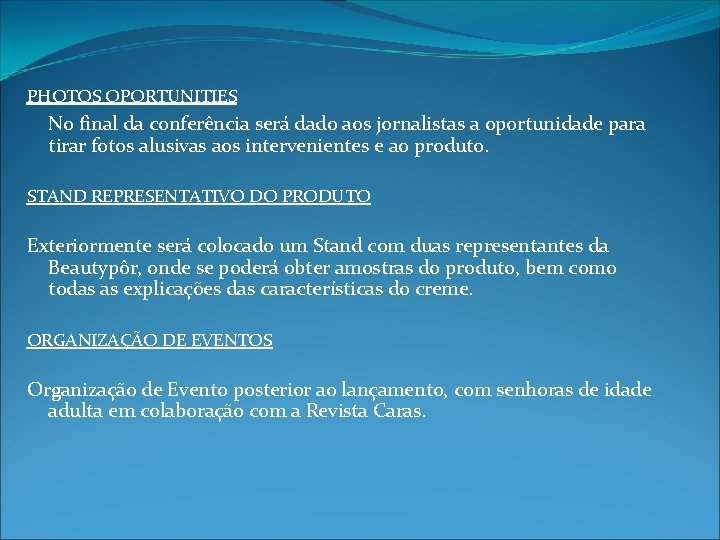 PHOTOS OPORTUNITIES

No final da conferência será dado aos jornalistas a oportunidade para tirar fotos alusivas aos intervenientes e ao produto.

STAND REPRESENTATIVO DO PRODUTO

Exteriormente será colocado um Stand com duas representantes da Beautypôr, onde se poderá obter amostras do produto, bem como todas as explicações das características do creme.

ORGANIZAÇÃO DE EVENTOS

Organização de Evento posterior ao lançamento, com senhoras de idade adulta em colaboração com a Revista Caras.